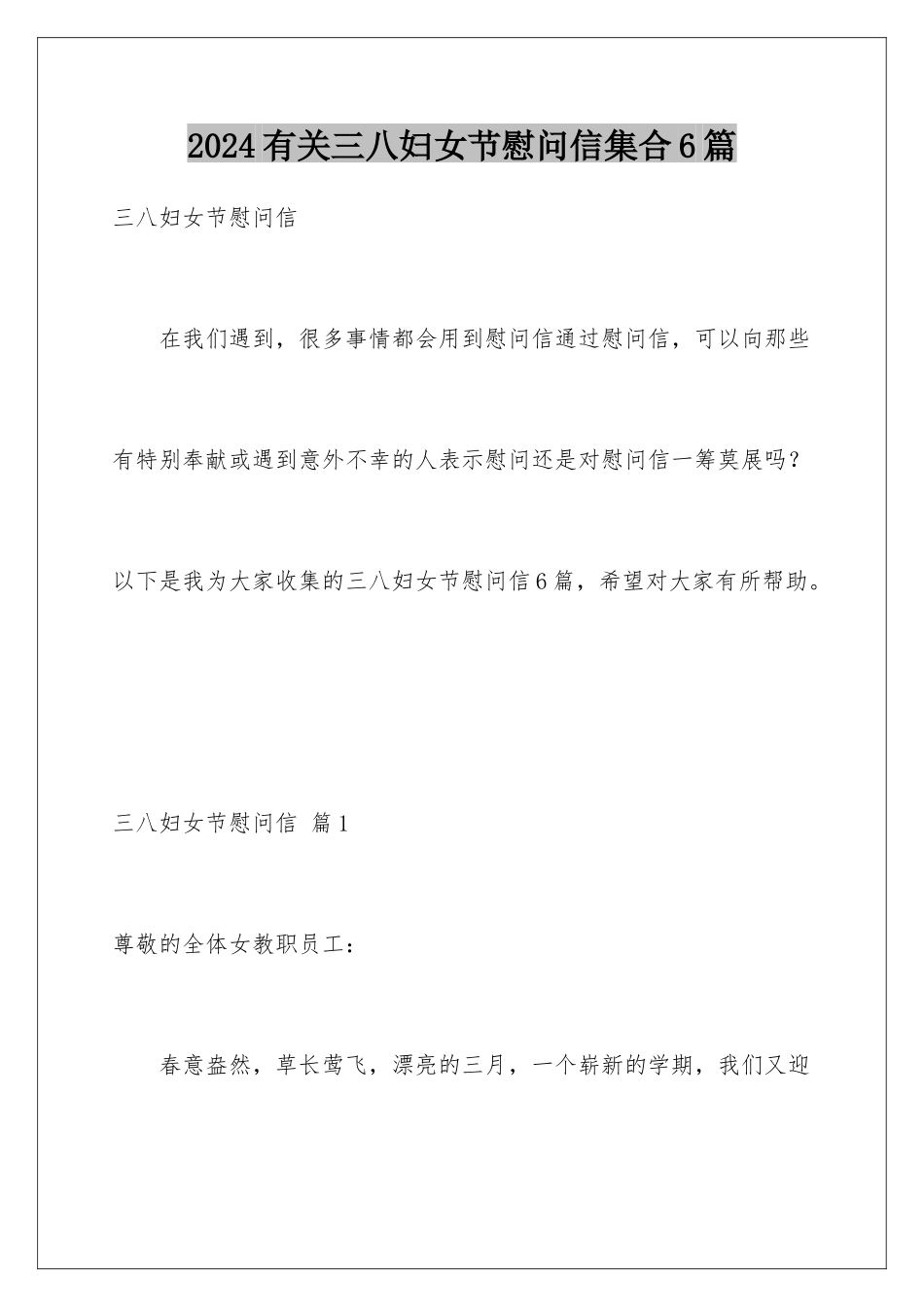 2024有关三八妇女节慰问信集合6篇

三八妇女节慰问信

在我们遇到，很多事情都会用到慰问信通过慰问信，可以向那些有特别奉献或遇到意外不幸的人表示慰问还是对慰问信一筹莫展吗？以下是我为大家收集的三八妇女节慰问信6篇，希望对大家有所帮助。

三八妇女节慰问信 篇1

尊敬的全体女教职员工：

春意盎然，草长莺飞，漂亮的三月，一个崭新的学期，我们又迎